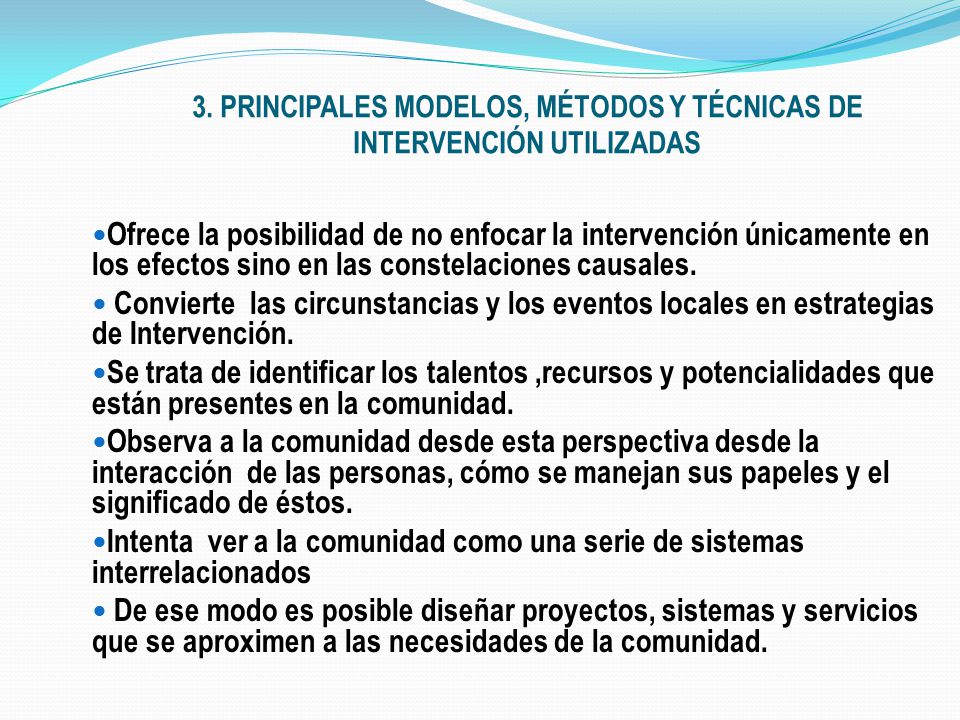 3. PRINCIPALES MODELOS, MÉTODOS Y TÉCNICAS DE INTERVENCIÓN UTILIZADAS

•Ofrece la posibilidad de no enfocar la intervención únicamente en los efectos sino en las constelaciones causales.
• Convierte las circunstancias y los eventos locales en estrategias de Intervención.
•Se trata de identificar los talentos ,recursos y potencialidades que están presentes en la comunidad.
•Observa a la comunidad desde esta perspectiva desde la interacción de las personas, cómo se manejan sus papeles y el significado de éstos.
•Intenta ver a la comunidad como una serie de sistemas interrelacionados
• De ese modo es posible diseñar proyectos, sistemas y servicios que se aproximen a las necesidades de la comunidad.